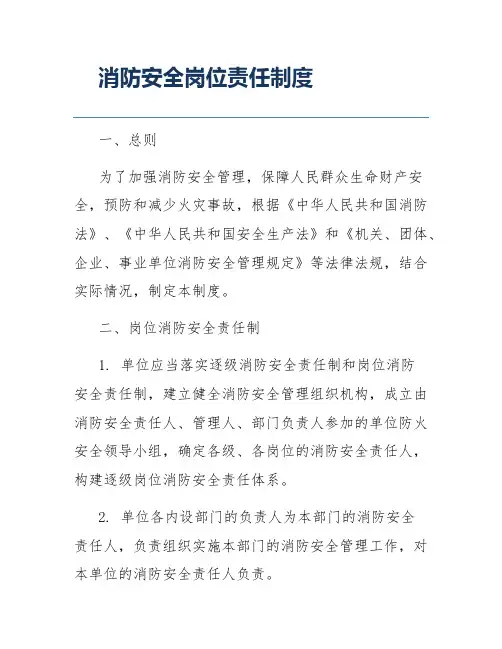 消防安全岗位责任制度

一、总则

为了加强消防安全管理，保障人民群众生命财产安全，预防和减少火灾事故，根据《中华人民共和国消防法》、《中华人民共和国安全生产法》和《机关、团体、企业、事业单位消防安全管理规定》等法律法规，结合实际情况，制定本制度。

二、岗位消防安全责任制

1. 单位应当落实逐级消防安全责任制和岗位消防安全责任制，建立健全消防安全管理组织机构，成立由消防安全责任人、管理人、部门负责人参加的单位防火安全领导小组，确定各级、各岗位的消防安全责任人，构建逐级岗位消防安全责任体系。

2. 单位各内设部门的负责人为本部门的消防安全责任人，负责组织实施本部门的消防安全管理工作，对本单位的消防安全责任人负责。